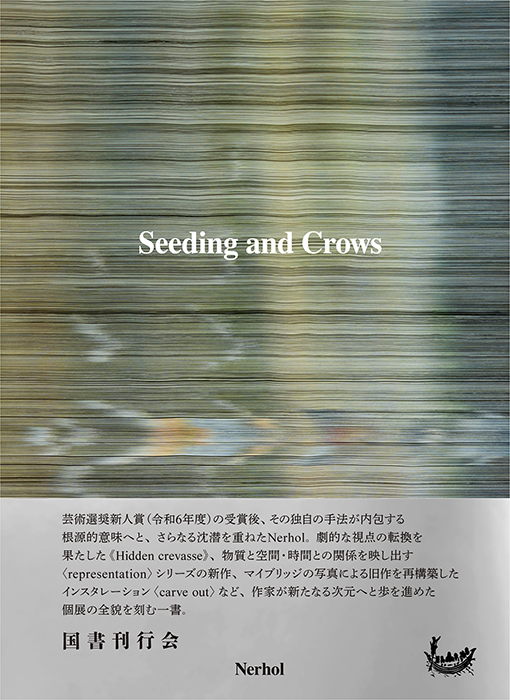 Seeding and Crows

芸術選奨新人賞(令和6年度)の受賞後、その独自の手法が内包する根源的意味へと、さらなる沈潜を重ねたNerhol。劇的な視点の転換を果たした《Hidden crevasse》、物質と空間・時間との関係を映し出す〈representation〉シリーズの新作、マイブリッジの写真による旧作を再構築したインスタレーション〈carve out〉など、作家が新たなる次元へと歩を進めた個展の全貌を刻む一書。

国書刊行会

Nerhol